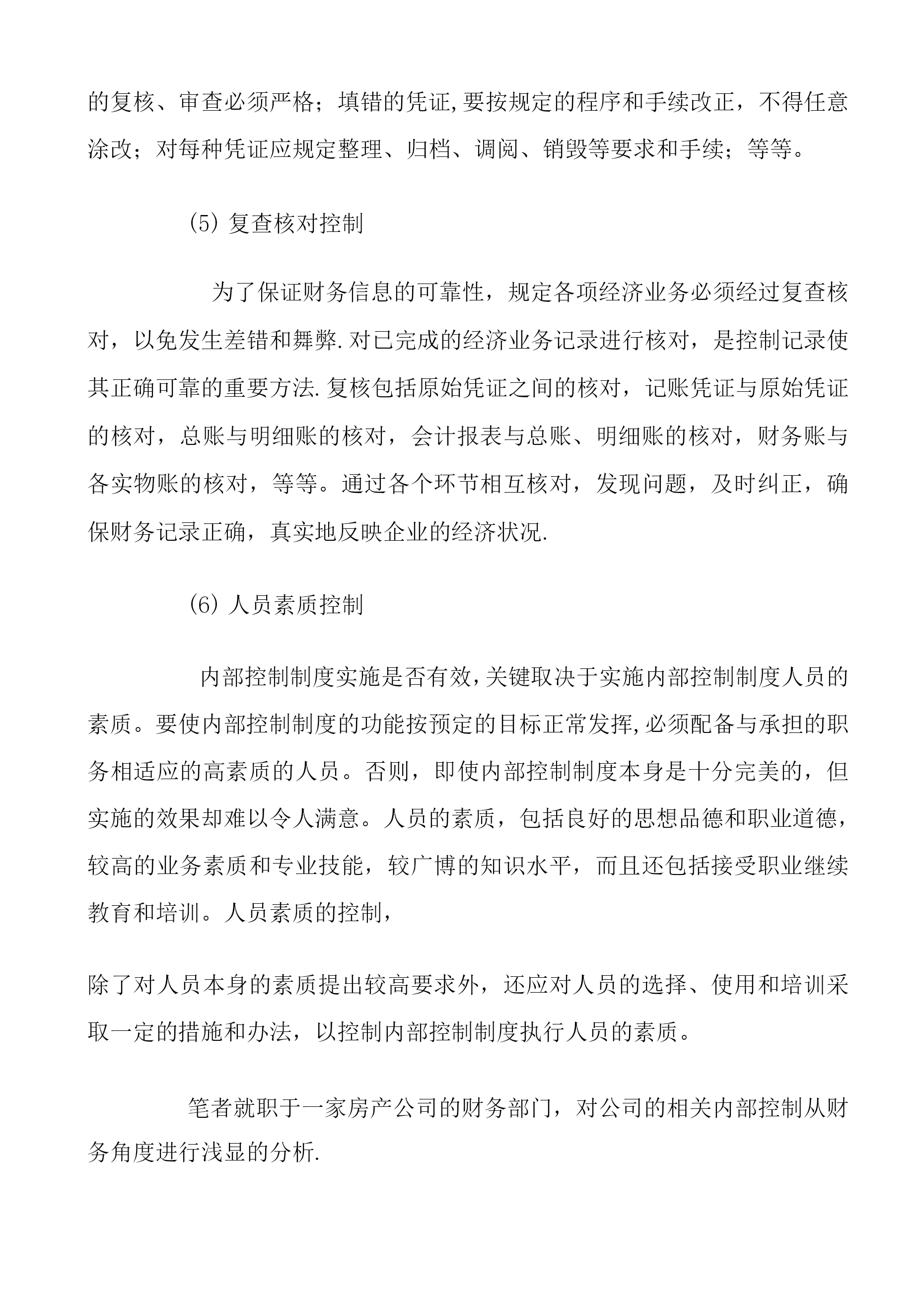 的复核、审查必须严格；填错的凭证,要按规定的程序和手续改正，不得任意涂改；对每种凭证应规定整理、归档、调阅、销毁等要求和手续；等等。

(5) 复查核对控制

为了保证财务信息的可靠性，规定各项经济业务必须经过复查核对，以免发生差错和舞弊.对已完成的经济业务记录进行核对，是控制记录使其正确可靠的重要方法.复核包括原始凭证之间的核对，记账凭证与原始凭证的核对，总账与明细账的核对，会计报表与总账、明细账的核对，财务账与各实物账的核对，等等。通过各个环节相互核对，发现问题，及时纠正，确保财务记录正确，真实地反映企业的经济状况.

(6) 人员素质控制

内部控制制度实施是否有效,关键取决于实施内部控制制度人员的素质。要使内部控制制度的功能按预定的目标正常发挥,必须配备与承担的职务相适应的高素质的人员。否则，即使内部控制制度本身是十分完美的，但实施的效果却难以令人满意。人员的素质，包括良好的思想品德和职业道德，较高的业务素质和专业技能，较广博的知识水平，而且还包括接受职业继续教育和培训。人员素质的控制，

除了对人员本身的素质提出较高要求外，还应对人员的选择、使用和培训采取一定的措施和办法，以控制内部控制制度执行人员的素质。

笔者就职于一家房产公司的财务部门，对公司的相关内部控制从财务角度进行浅显的分析.